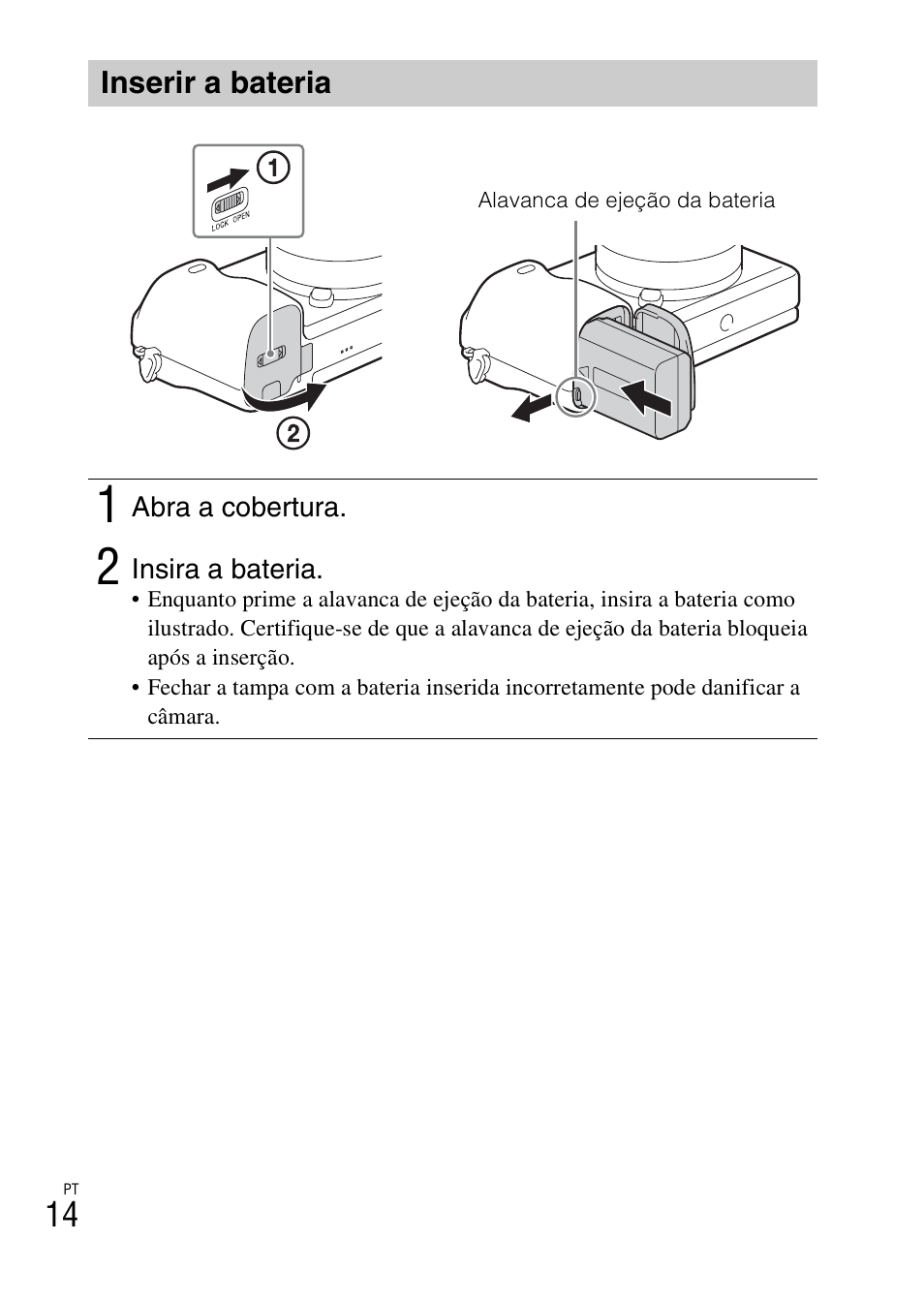 Inserir a bateria

1

LOCK OPEN

2

Alavanca de ejeção da bateria

1 Abra a cobertura.

2 Insira a bateria.

• Enquanto prime a alavanca de ejeção da bateria, insira a bateria como ilustrado. Certifique-se de que a alavanca de ejeção da bateria bloqueia após a inserção.
• Fechar a tampa com a bateria inserida incorretamente pode danificar a câmara.

PT
14